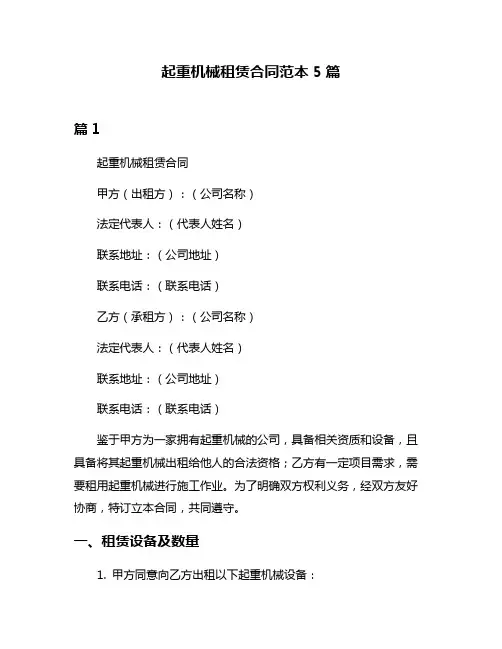 起重机械租赁合同范本 5 篇

篇 1

起重机械租赁合同

甲方（出租方）：（公司名称）

法定代表人：（代表人姓名）

联系地址：（公司地址）

联系电话：（联系电话）

乙方（承租方）：（公司名称）

法定代表人：（代表人姓名）

联系地址：（公司地址）

联系电话：（联系电话）

鉴于甲方为一家拥有起重机械的公司，具备相关资质和设备，且具备将其起重机械出租给他人的合法资格；乙方有一定项目需求，需要租用起重机械进行施工作业。为了明确双方权利义务，经双方友好协商，特订立本合同，共同遵守。

一、租赁设备及数量

1. 甲方同意向乙方出租以下起重机械设备：